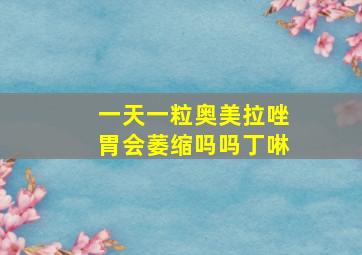 一天一粒奥美拉唑
胃会萎缩吗吗丁啉